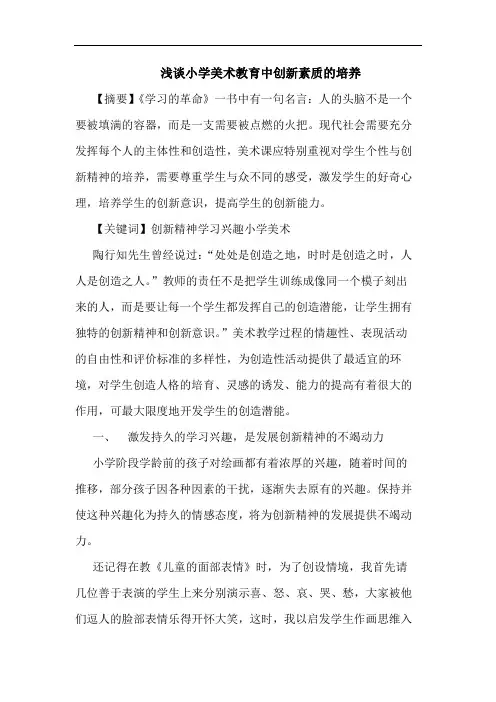 浅谈小学美术教育中创新素质的培养

【摘要】《学习的革命》一书中有一句名言：人的头脑不是一个要被填满的容器，而是一支需要被点燃的火把。现代社会需要充分发挥每个人的主体性和创造性，美术课应特别重视对学生个性与创新精神的培养，需要尊重学生与众不同的感受，激发学生的好奇心理，培养学生的创新意识，提高学生的创新能力。

【关键词】创新精神学习兴趣小学美术

陶行知先生曾经说过：“处处是创造之地，时时是创造之时，人人是创造之人。”教师的责任不是把学生训练成像同一个模子刻出来的人，而是要让每一个学生都发挥自己的创造潜能，让学生拥有独特的创新精神和创新意识。”美术教学过程的情趣性、表现活动的自由性和评价标准的多样性，为创造性活动提供了最适宜的环境，对学生创造人格的培育、灵感的诱发、能力的提高有着很大的作用，可最大限度地开发学生的创造潜能。

一、　激发持久的学习兴趣，是发展创新精神的不竭动力

小学阶段学龄前的孩子对绘画都有着浓厚的兴趣，随着时间的推移，部分孩子因各种因素的干扰，逐渐失去原有的兴趣。保持并使这种兴趣化为持久的情感态度，将为创新精神的发展提供不竭动力。

还记得在教《儿童的面部表情》时，为了创设情境，我首先请几位善于表演的学生上来分别演示喜、怒、哀、哭、愁，大家被他们逗人的脸部表情乐得开怀大笑，这时，我以启发学生作画思维入